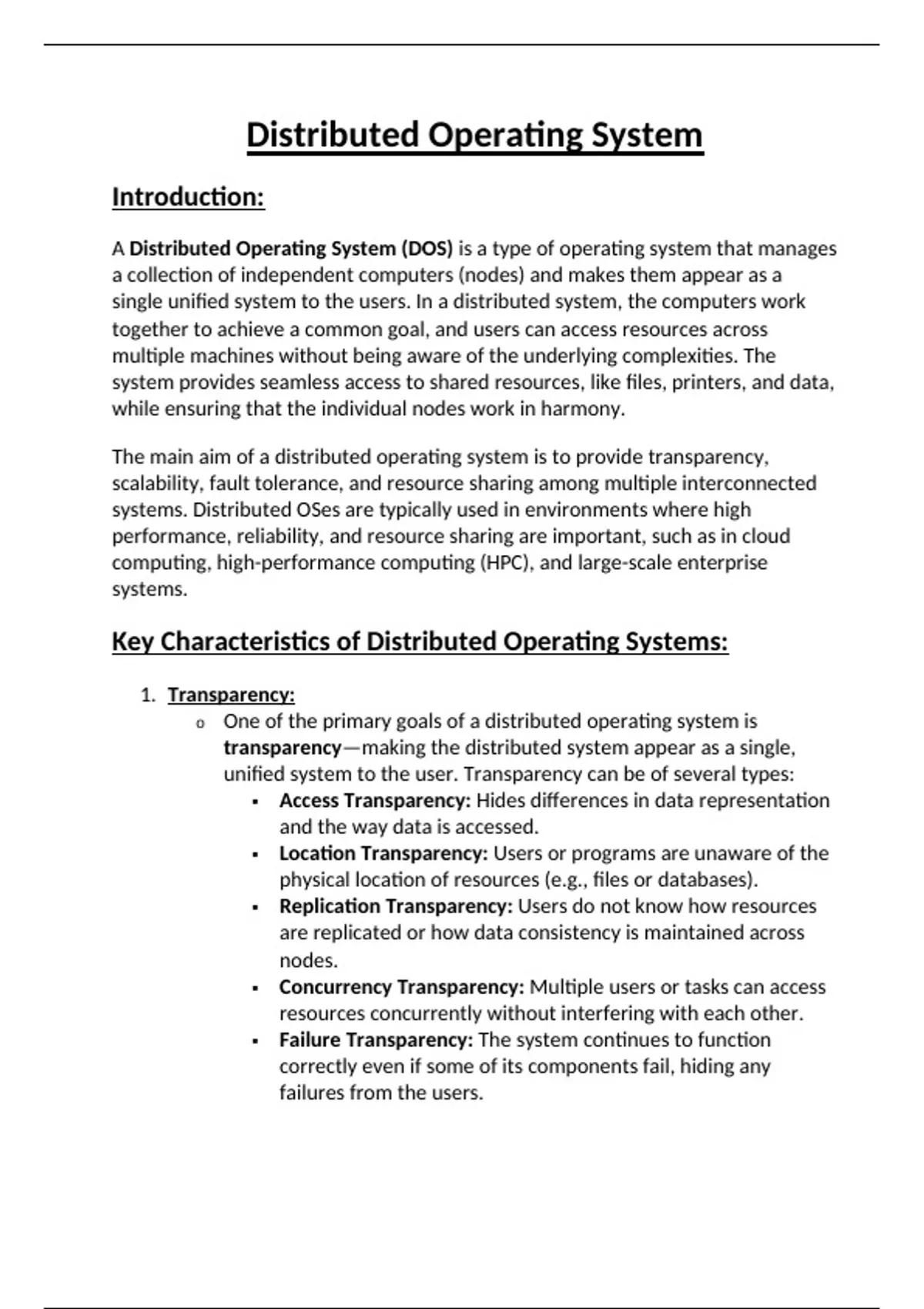 Distributed Operating System

Introduction:

A Distributed Operating System (DOS) is a type of operating system that manages a collection of independent computers (nodes) and makes them appear as a single unified system to the users. In a distributed system, the computers work together to achieve a common goal, and users can access resources across multiple machines without being aware of the underlying complexities. The system provides seamless access to shared resources, like files, printers, and data, while ensuring that the individual nodes work in harmony.

The main aim of a distributed operating system is to provide transparency, scalability, fault tolerance, and resource sharing among multiple interconnected systems. Distributed OSes are typically used in environments where high performance, reliability, and resource sharing are important, such as in cloud computing, high-performance computing (HPC), and large-scale enterprise systems.

Key Characteristics of Distributed Operating Systems:

1. Transparency:
o One of the primary goals of a distributed operating system is transparency—making the distributed system appear as a single, unified system to the user. Transparency can be of several types:
▪ Access Transparency: Hides differences in data representation and the way data is accessed.
▪ Location Transparency: Users or programs are unaware of the physical location of resources (e.g., files or databases).
▪ Replication Transparency: Users do not know how resources are replicated or how data consistency is maintained across nodes.
▪ Concurrency Transparency: Multiple users or tasks can access resources concurrently without interfering with each other.
▪ Failure Transparency: The system continues to function correctly even if some of its components fail, hiding any failures from the users.